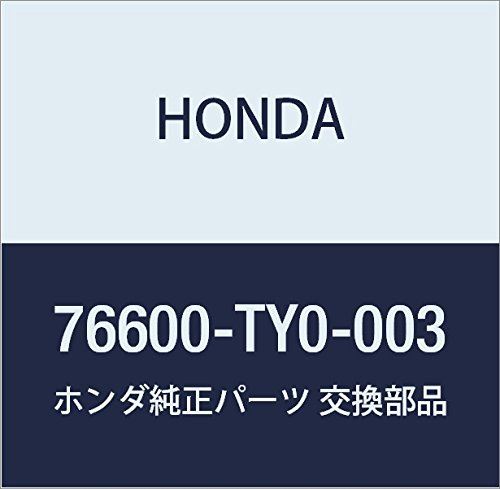 HONDA

76600-TY0-003

ホンダ純正パーツ 交換部品